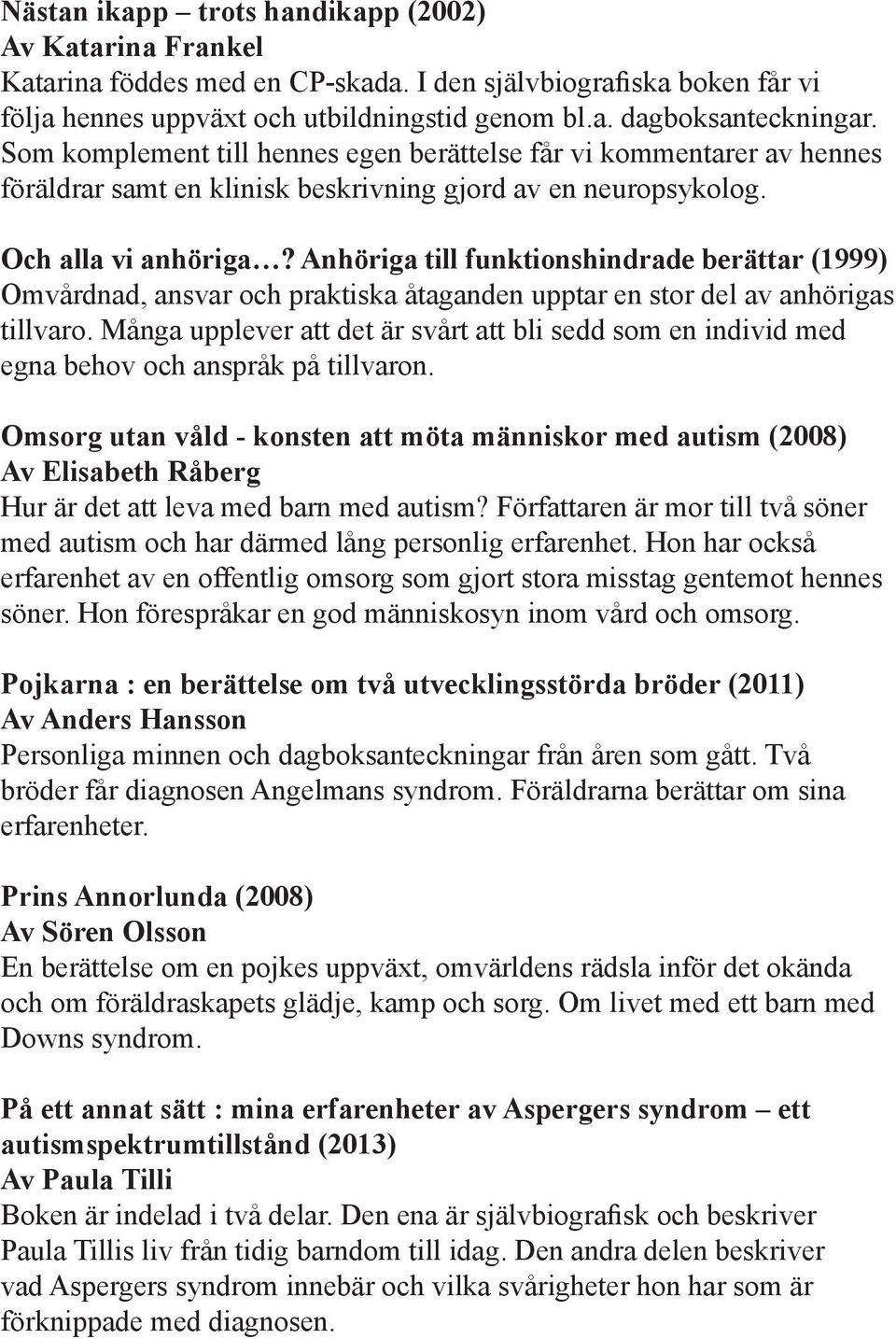 Nästan ikapp – trots handikapp (2002)
Av Katarina Frankel
Katarina föddes med en CP-skada. I den självbiografiska boken får vi följa hennes uppväxt och utbildningstid genom bl.a. dagboksanteckningar. Som komplement till hennes egen berättelse får vi kommentarer av hennes föräldrar samt en klinisk beskrivning gjord av en neuropsykolog.

Och alla vi anhöriga…? Anhöriga till funktionshindrade berättar (1999)
Omvårdnad, ansvar och praktiska åtaganden upptar en stor del av anhörigas tillvaro. Många upplever att det är svårt att bli sedd som en individ med egna behov och anspråk på tillvaron.

Omsorg utan våld - konsten att möta människor med autism (2008)
Av Elisabeth Råberg
Hur är det att leva med barn med autism? Författaren är mor till två söner med autism och har därmed lång personlig erfarenhet. Hon har också erfarenhet av en offentlig omsorg som gjort stora misstag gentemot hennes söner. Hon förespråkar en god människosyn inom vård och omsorg.

Pojkarna : en berättelse om två utvecklingsstörda bröder (2011)
Av Anders Hansson
Personliga minnen och dagboksanteckningar från åren som gått. Två bröder får diagnosen Angelmans syndrom. Föräldrarna berättar om sina erfarenheter.

Prins Annorlunda (2008)
Av Sören Olsson
En berättelse om en pojkes uppväxt, omvärldens rädsla inför det okända och om föräldraskapets glädje, kamp och sorg. Om livet med ett barn med Downs syndrom.

På ett annat sätt : mina erfarenheter av Aspergers syndrom – ett autismspektrumtillstånd (2013)
Av Paula Tilli
Boken är indelad i två delar. Den ena är självbiografisk och beskriver Paula Tillis liv från tidig barndom till idag. Den andra delen beskriver vad Aspergers syndrom innebär och vilka svårigheter hon har som är förknippade med diagnosen.